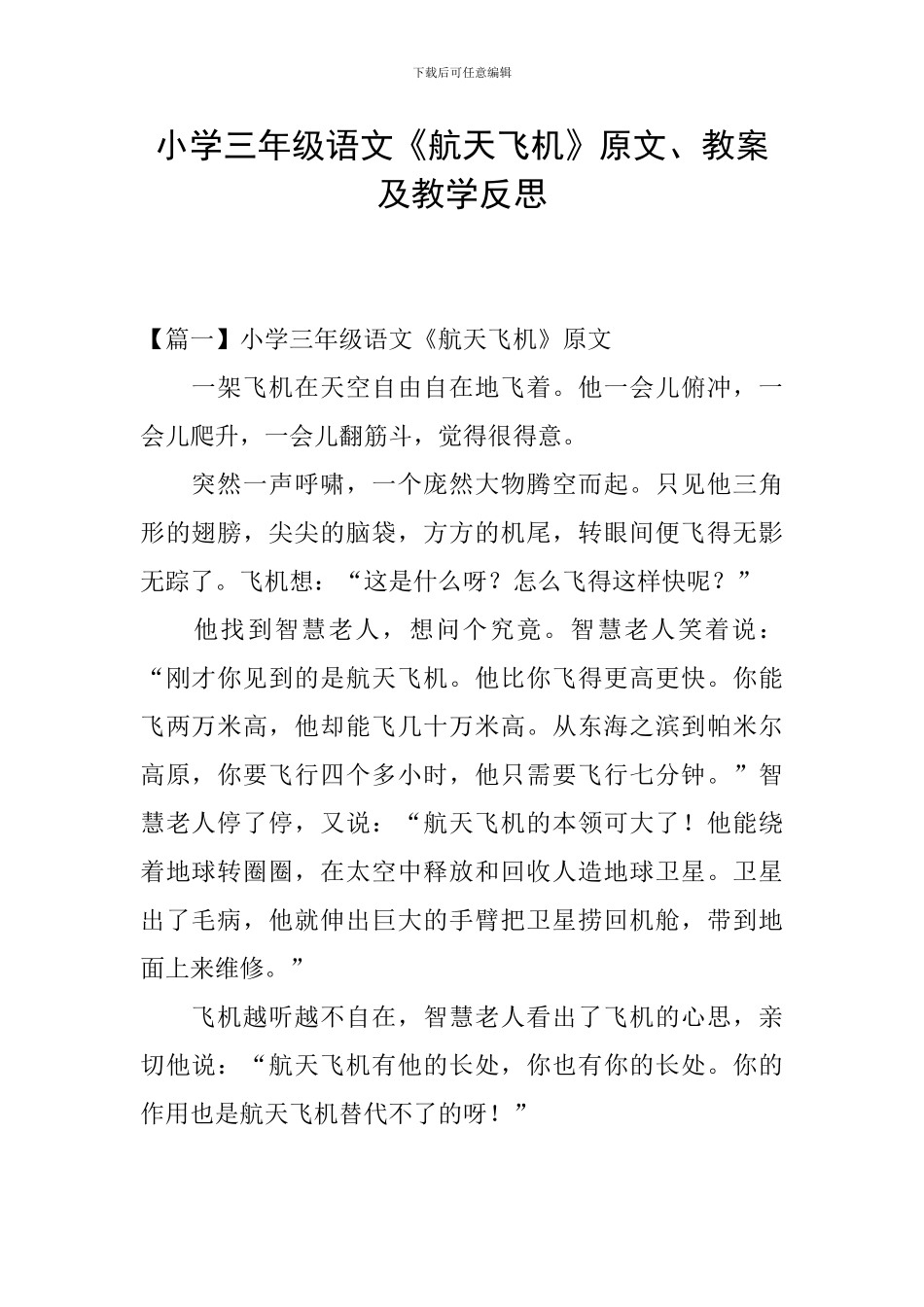 下载后可任意编辑

小学三年级语文《航天飞机》原文、教案及教学反思

【篇一】小学三年级语文《航天飞机》原文

一架飞机在天空自由自在地飞着。他一会儿俯冲，一会儿爬升，一会儿翻筋斗，觉得很得意。

突然一声呼啸，一个庞然大物腾空而起。只见他三角形的翅膀，尖尖的脑袋，方方的机尾，转眼间便飞得无影无踪了。飞机想：“这是什么呀？怎么飞得这样快呢？”

他找到智慧老人，想问个究竟。智慧老人笑着说：“刚才你见到的是航天飞机。他比你飞得更高更快。你能飞两万米高，他却能飞几十万米高。从东海之滨到帕米尔高原，你要飞行四个多小时，他只需要飞行七分钟。”智慧老人停了停，又说：“航天飞机的本领可大了！他能绕着地球转圈圈，在太空中释放和回收人造地球卫星。卫星出了毛病，他就伸出巨大的手臂把卫星捞回机舱，带到地面上来维修。”

飞机越听越不自在，智慧老人看出了飞机的心思，亲切他说：“航天飞机有他的长处，你也有你的长处。你的作用也是航天飞机替代不了的呀！”